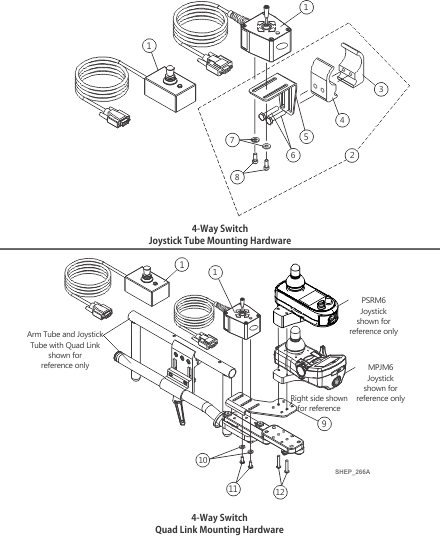 1

1

3

4

5

7

6

2

8

4-Way Switch
Joystick Tube Mounting Hardware

1

1

PSRM6 Joystick shown for reference only

Arm Tube and Joystick Tube with Quad Link shown for reference only

MPJM6 Joystick shown for reference only

Right side shown for reference

9

10

SHEP_266A

11

12

4-Way Switch
Quad Link Mounting Hardware